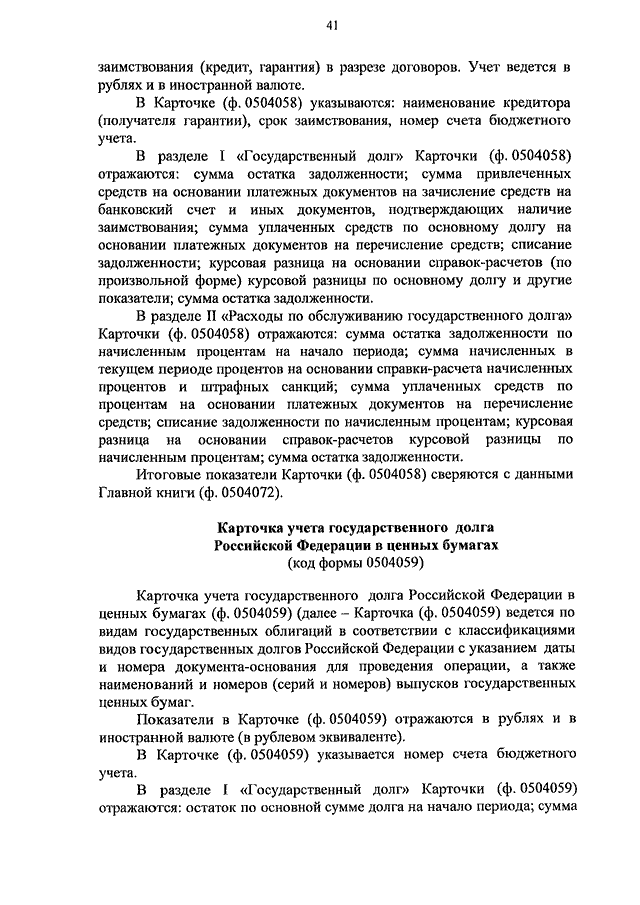 41

заимствования (кредит, гарантия) в разрезе договоров. Учет ведется в рублях и в иностранной валюте.

В Карточке (ф. 0504058) указываются: наименование кредитора (получателя гарантии), срок заимствования, номер счета бюджетного учета.

В разделе I «Государственный долг» Карточки (ф. 0504058) отражаются: сумма остатка задолженности; сумма привлеченных средств на основании платежных документов на зачисление средств на банковский счет и иных документов, подтверждающих наличие заимствования; сумма уплаченных средств по основному долгу на основании платежных документов на перечисление средств; списание задолженности; курсовая разница на основании справок-расчетов (по произвольной форме) курсовой разницы по основному долгу и другие показатели; сумма остатка задолженности.

В разделе II «Расходы по обслуживанию государственного долга» Карточки (ф. 0504058) отражаются: сумма остатка задолженности по начисленным процентам на начало периода; сумма начисленных в текущем периоде процентов на основании справки-расчета начисленных процентов и штрафных санкций; сумма уплаченных средств по процентам на основании платежных документов на перечисление средств; списание задолженности по начисленным процентам; курсовая разница на основании справок-расчетов курсовой разницы по начисленным процентам; сумма остатка задолженности.

Итоговые показатели Карточки (ф. 0504058) сверяются с данными Главной книги (ф. 0504072).

Карточка учета государственного долга
Российской Федерации в ценных бумагах
(код формы 0504059)

Карточка учета государственного долга Российской Федерации в ценных бумагах (ф. 0504059) (далее – Карточка (ф. 0504059) ведется по видам государственных облигаций в соответствии с классификациями видов государственных долгов Российской Федерации с указанием даты и номера документа-основания для проведения операции, а также наименований и номеров (серий и номеров) выпусков государственных ценных бумаг.

Показатели в Карточке (ф. 0504059) отражаются в рублях и в иностранной валюте (в рублевом эквиваленте).

В Карточке (ф. 0504059) указывается номер счета бюджетного учета.

В разделе I «Государственный долг» Карточки (ф. 0504059) отражаются: остаток по основной сумме долга на начало периода; сумма